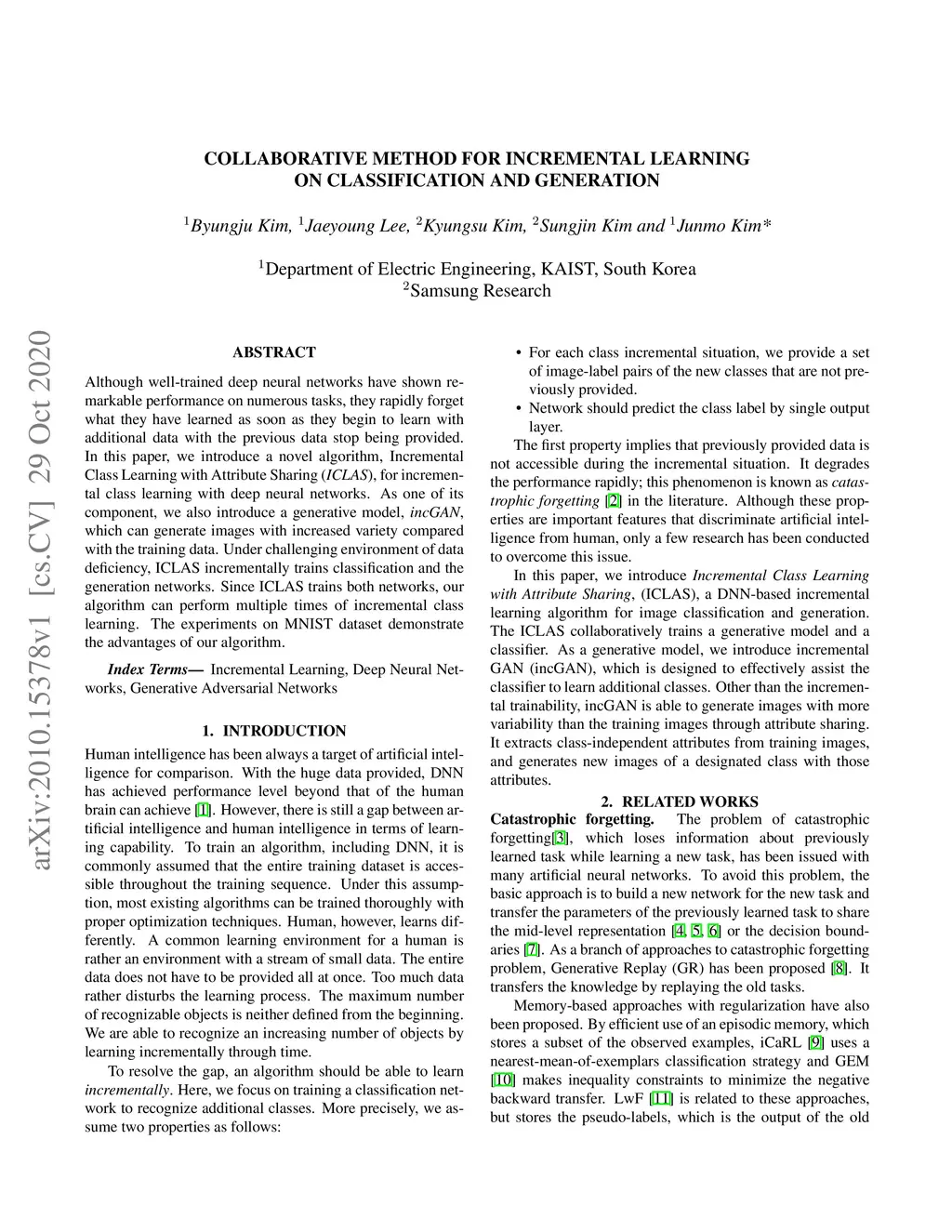 arXiv:2010.15378v1 [cs.CV] 29 Oct 2020

COLLABORATIVE METHOD FOR INCREMENTAL LEARNING ON CLASSIFICATION AND GENERATION

$^1$Byungju Kim, $^1$Jaeyoung Lee, $^2$Kyungsu Kim, $^2$Sungjin Kim and $^1$Junmo Kim*

$^1$Department of Electric Engineering, KAIST, South Korea
$^2$Samsung Research

ABSTRACT

Although well-trained deep neural networks have shown remarkable performance on numerous tasks, they rapidly forget what they have learned as soon as they begin to learn with additional data with the previous data stop being provided. In this paper, we introduce a novel algorithm, Incremental Class Learning with Attribute Sharing (ICLAS), for incremental class learning with deep neural networks. As one of its component, we also introduce a generative model, incGAN, which can generate images with increased variety compared with the training data. Under challenging environment of data deficiency, ICLAS incrementally trains classification and the generation networks. Since ICLAS trains both networks, our algorithm can perform multiple times of incremental class learning. The experiments on MNIST dataset demonstrate the advantages of our algorithm.

Index Terms— Incremental Learning, Deep Neural Networks, Generative Adversarial Networks

1. INTRODUCTION

Human intelligence has been always a target of artificial intelligence for comparison. With the huge data provided, DNN has achieved performance level beyond that of the human brain can achieve [1]. However, there is still a gap between artificial intelligence and human intelligence in terms of learning capability. To train an algorithm, including DNN, it is commonly assumed that the entire training dataset is accessible throughout the training sequence. Under this assumption, most existing algorithms can be trained thoroughly with proper optimization techniques. Human, however, learns differently. A common learning environment for a human is rather an environment with a stream of small data. The entire data does not have to be provided all at once. Too much data rather disturbs the learning process. The maximum number of recognizable objects is neither defined from the beginning. We are able to recognize an increasing number of objects by learning incrementally through time.

To resolve the gap, an algorithm should be able to learn incrementally. Here, we focus on training a classification network to recognize additional classes. More precisely, we assume two properties as follows:

• For each class incremental situation, we provide a set of image-label pairs of the new classes that are not previously provided.
• Network should predict the class label by single output layer.

The first property implies that previously provided data is not accessible during the incremental situation. It degrades the performance rapidly; this phenomenon is known as catastrophic forgetting [2] in the literature. Although these properties are important features that discriminate artificial intelligence from human, only a few research has been conducted to overcome this issue.

In this paper, we introduce Incremental Class Learning with Attribute Sharing, (ICLAS), a DNN-based incremental learning algorithm for image classification and generation. The ICLAS collaboratively trains a generative model and a classifier. As a generative model, we introduce incremental GAN (incGAN), which is designed to effectively assist the classifier to learn additional classes. Other than the incremental trainability, incGAN is able to generate images with more variability than the training images through attribute sharing. It extracts class-independent attributes from training images, and generates new images of a designated class with those attributes.

2. RELATED WORKS

Catastrophic forgetting. The problem of catastrophic forgetting[3], which loses information about previously learned task while learning a new task, has been issued with many artificial neural networks. To avoid this problem, the basic approach is to build a new network for the new task and transfer the parameters of the previously learned task to share the mid-level representation [4, 5, 6] or the decision boundaries [7]. As a branch of approaches to catastrophic forgetting problem, Generative Replay (GR) has been proposed [8]. It transfers the knowledge by replaying the old tasks.

Memory-based approaches with regularization have also been proposed. By efficient use of an episodic memory, which stores a subset of the observed examples, iCaRL [9] uses a nearest-mean-of-exemplars classification strategy and GEM [10] makes inequality constraints to minimize the negative backward transfer. LwF [11] is related to these approaches, but stores the pseudo-labels, which is the output of the old